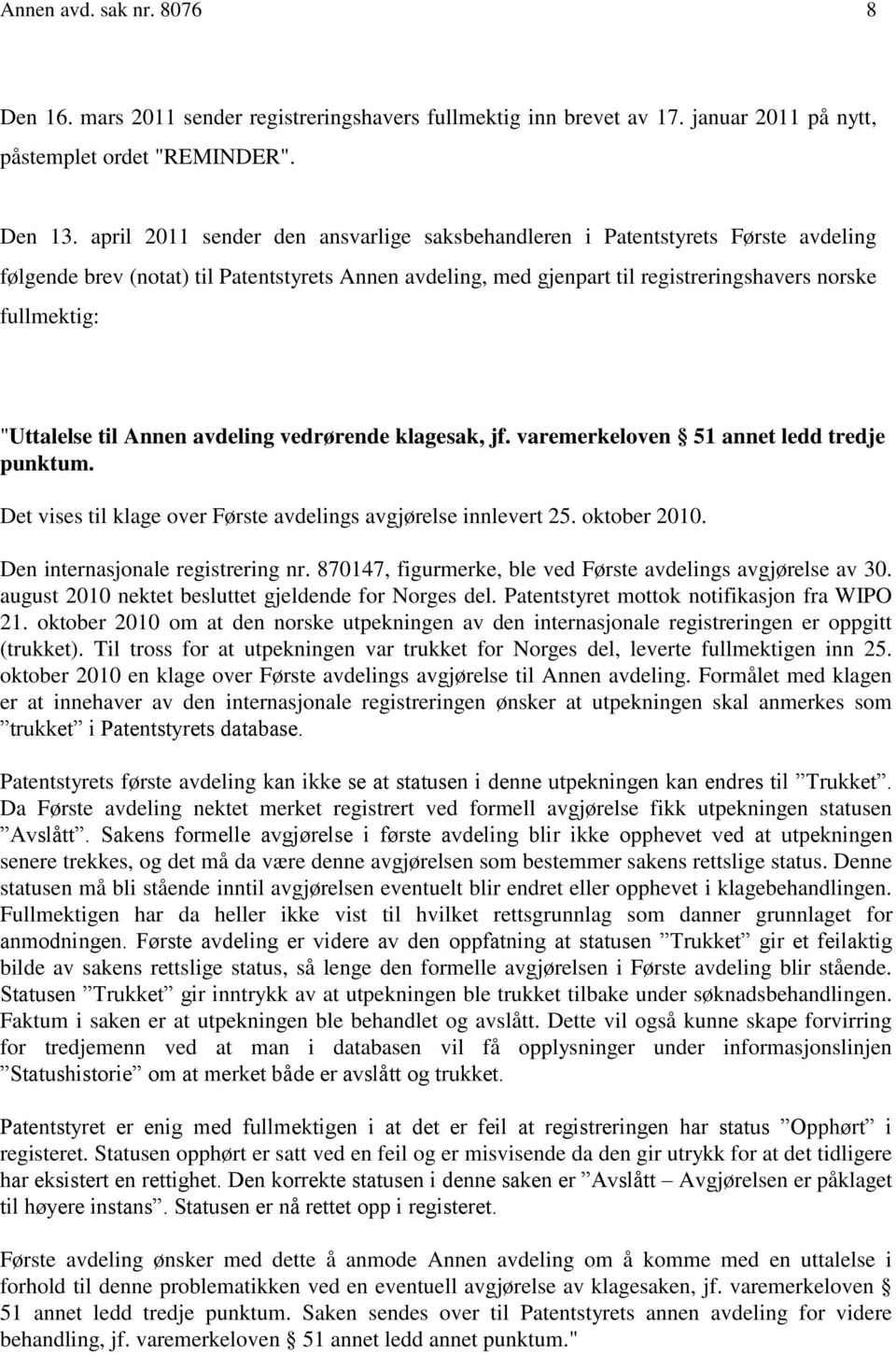 Annen avd. sak nr. 8076 8

Den 16. mars 2011 sender registreringshavers fullmektig inn brevet av 17. januar 2011 på nytt, påstemplet ordet "REMINDER".

Den 13. april 2011 sender den ansvarlige saksbehandleren i Patentstyrets Første avdeling følgende brev (notat) til Patentstyrets Annen avdeling, med gjenpart til registreringshavers norske fullmektig:

"Uttalelse til Annen avdeling vedrørende klagesak, jf. varemerkeloven § 51 annet ledd tredje punktum.

Det vises til klage over Første avdelings avgjørelse innlevert 25. oktober 2010.

Den internasjonale registrering nr. 870147, figurmerke, ble ved Første avdelings avgjørelse av 30. august 2010 nektet besluttet gjeldende for Norges del. Patentstyret mottok notifikasjon fra WIPO 21. oktober 2010 om at den norske utpekningen av den internasjonale registreringen er oppgitt (trukket). Til tross for at utpekningen var trukket for Norges del, leverte fullmektigen inn 25. oktober 2010 en klage over Første avdelings avgjørelse til Annen avdeling. Formålet med klagen er at innehaver av den internasjonale registreringen ønsker at utpekningen skal anmerkes som ”trukket” i Patentstyrets database.

Patentstyrets første avdeling kan ikke se at statusen i denne utpekningen kan endres til ”Trukket”. Da Første avdeling nektet merket registrert ved formell avgjørelse fikk utpekningen statusen ”Avslått”. Sakens formelle avgjørelse i første avdeling blir ikke opphevet ved at utpekningen senere trekkes, og det må da være denne avgjørelsen som bestemmer sakens rettslige status. Denne statusen må bli stående inntil avgjørelsen eventuelt blir endret eller opphevet i klagebehandlingen. Fullmektigen har da heller ikke vist til hvilket rettsgrunnlag som danner grunnlaget for anmodningen. Første avdeling er videre av den oppfatning at statusen ”Trukket” gir et feilaktig bilde av sakens rettslige status, så lenge den formelle avgjørelsen i Første avdeling blir stående. Statusen ”Trukket” gir inntrykk av at utpekningen ble trukket tilbake under søknadsbehandlingen. Faktum i saken er at utpekningen ble behandlet og avslått. Dette vil også kunne skape forvirring for tredjemenn ved at man i databasen vil få opplysninger under informasjonslinjen ”Statushistorie” om at merket både er avslått og trukket.

Patentstyret er enig med fullmektigen i at det er feil at registreringen har status ”Opphørt” i registeret. Statusen opphørt er satt ved en feil og er misvisende da den gir utrykk for at det tidligere har eksistert en rettighet. Den korrekte statusen i denne saken er ”Avslått – Avgjørelsen er påklaget til høyere instans”. Statusen er nå rettet opp i registeret.

Første avdeling ønsker med dette å anmode Annen avdeling om å komme med en uttalelse i forhold til denne problematikken ved en eventuell avgjørelse av klagesaken, jf. varemerkeloven § 51 annet ledd tredje punktum. Saken sendes over til Patentstyrets annen avdeling for videre behandling, jf. varemerkeloven § 51 annet ledd annet punktum."